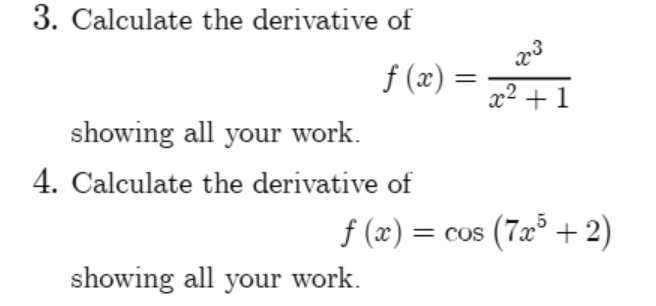 3. Calculate the derivative of

$$f(x) = \frac{x^3}{x^2+1}$$

showing all your work.

4. Calculate the derivative of

$$f(x) = \cos\left(7x^5+2\right)$$

showing all your work.